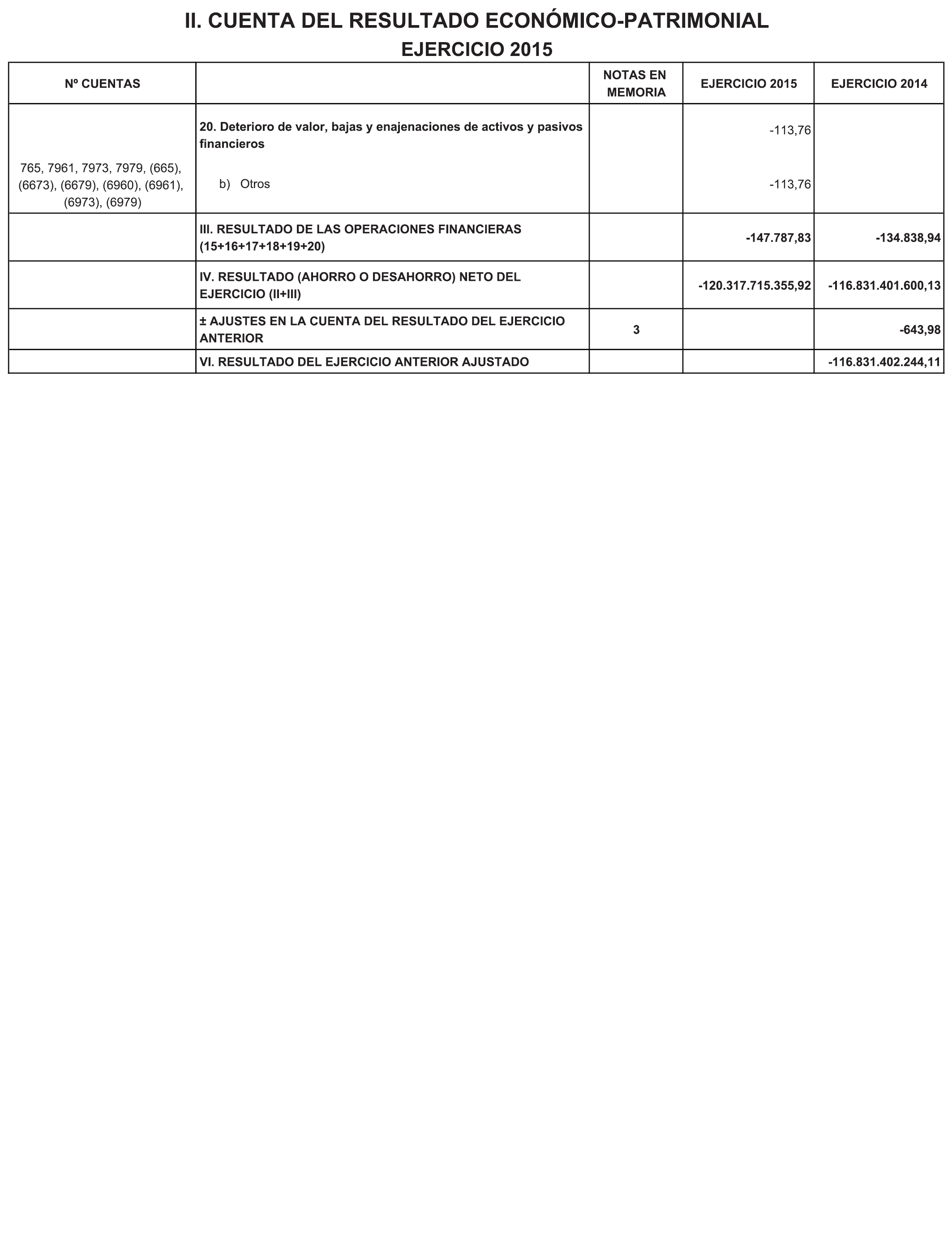 II. CUENTA DEL RESULTADO ECONÓMICO-PATRIMONIAL
EJERCICIO 2015

| Nº CUENTAS | | NOTAS EN MEMORIA | EJERCICIO 2015 | EJERCICIO 2014 |
|---|---|---|---|---|
| | 20. Deterioro de valor, bajas y enajenaciones de activos y pasivos financieros | | -113,76 | |
| 765, 7961, 7973, 7979, (665), (6673), (6679), (6960), (6961), (6973), (6979) | b) Otros | | -113,76 | |
| | III. RESULTADO DE LAS OPERACIONES FINANCIERAS (15+16+17+18+19+20) | | -147.787,83 | -134.838,94 |
| | IV. RESULTADO (AHORRO O DESAHORRO) NETO DEL EJERCICIO (II+III) | | -120.317.715.355,92 | -116.831.401.600,13 |
| | ± AJUSTES EN LA CUENTA DEL RESULTADO DEL EJERCICIO ANTERIOR | 3 | | -643,98 |
| | VI. RESULTADO DEL EJERCICIO ANTERIOR AJUSTADO | | | -116.831.402.244,11 |